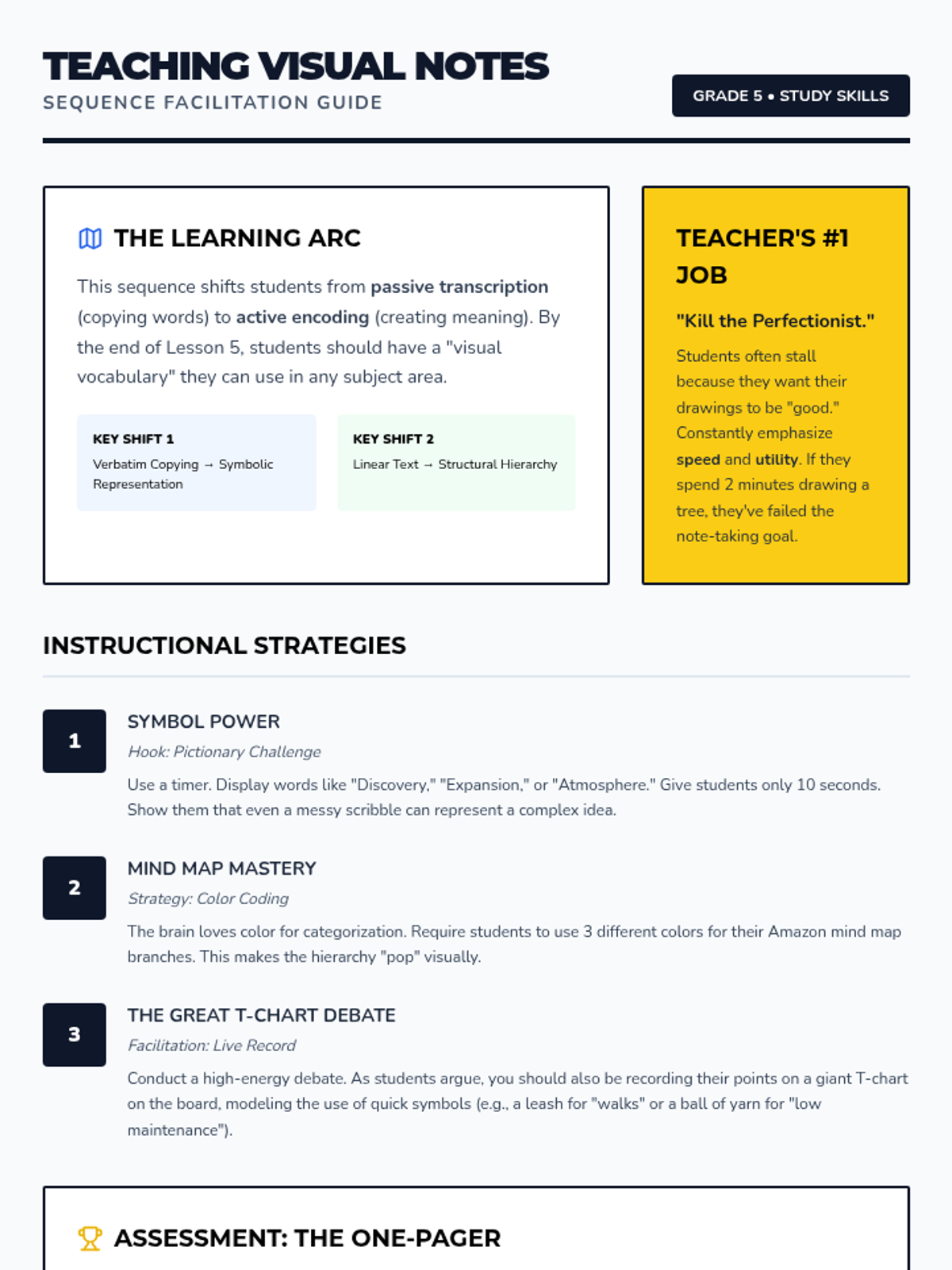 TEACHING VISUAL NOTES
SEQUENCE FACILITATION GUIDE

GRADE 5 • STUDY SKILLS

THE LEARNING ARC

This sequence shifts students from passive transcription (copying words) to active encoding (creating meaning). By the end of Lesson 5, students should have a "visual vocabulary" they can use in any subject area.

KEY SHIFT 1
Verbatim Copying → Symbolic Representation

KEY SHIFT 2
Linear Text → Structural Hierarchy

TEACHER'S #1 JOB

"Kill the Perfectionist."

Students often stall because they want their drawings to be "good." Constantly emphasize speed and utility. If they spend 2 minutes drawing a tree, they've failed the note-taking goal.

INSTRUCTIONAL STRATEGIES

1
SYMBOL POWER
Hook: Pictionary Challenge
Use a timer. Display words like "Discovery," "Expansion," or "Atmosphere." Give students only 10 seconds. Show them that even a messy scribble can represent a complex idea.

2
MIND MAP MASTERY
Strategy: Color Coding
The brain loves color for categorization. Require students to use 3 different colors for their Amazon mind map branches. This makes the hierarchy "pop" visually.

3
THE GREAT T-CHART DEBATE
Facilitation: Live Record
Conduct a high-energy debate. As students argue, you should also be recording their points on a giant T-chart on the board, modeling the use of quick symbols (e.g., a leash for "walks" or a ball of yarn for "low maintenance").

ASSESSMENT: THE ONE-PAGER